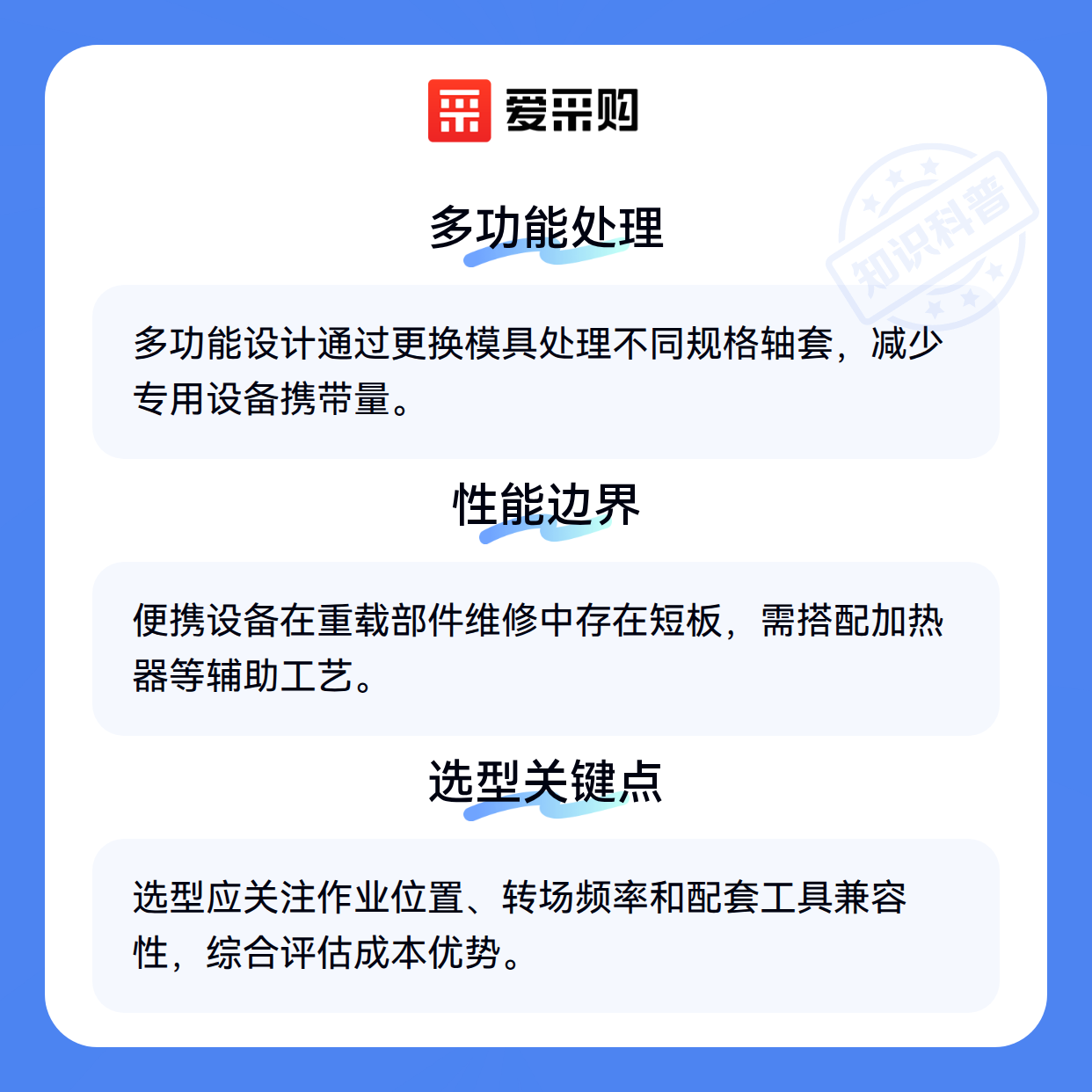 爱采购

多功能处理

多功能设计通过更换模具处理不同规格轴套，减少专用设备携带量。

性能边界

便携设备在重载部件维修中存在短板，需搭配加热器等辅助工艺。

选型关键点

选型应关注作业位置、转场频率和配套工具兼容性，综合评估成本优势。

知识科普